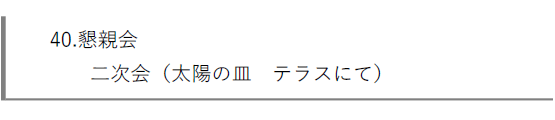 40.懇親会

二次会（太陽の皿　テラスにて）